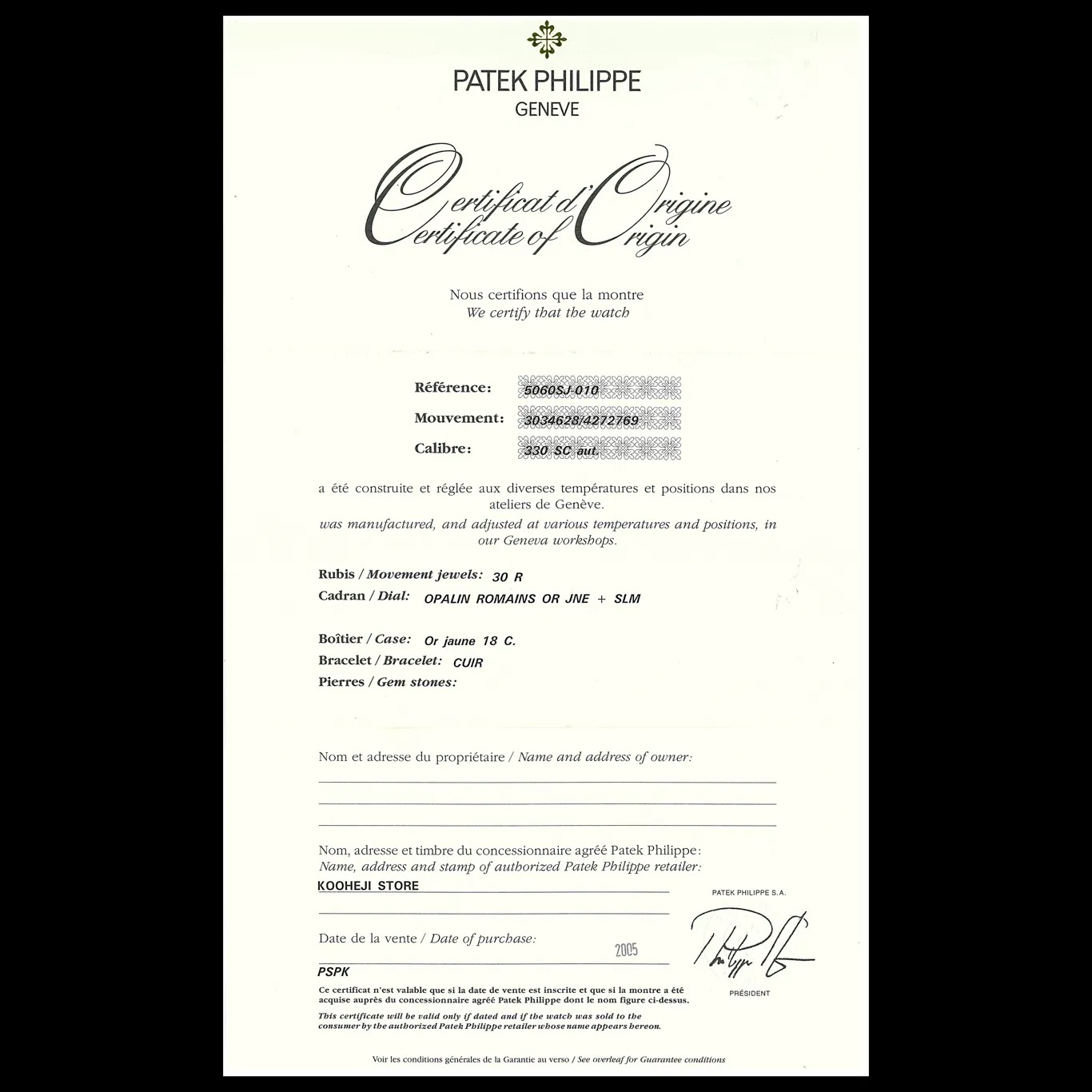 PATEK PHILIPPE
GENEVE

Certificat d'Origine
Certificate of Origin

Nous certifions que la montre
We certify that the watch

Référence: 5060SJ-010
Mouvement: 3034628/4272769
Calibre: 330 SC aut.

a été construite et réglée aux diverses températures et positions dans nos ateliers de Genève.
was manufactured, and adjusted at various temperatures and positions, in our Geneva workshops.

Rubis / Movement jewels: 30 R
Cadran / Dial: OPALIN ROMAINS OR JNE + SLM

Boîtier / Case: Or jaune 18 C.
Bracelet / Bracelet: CUIR
Pierres / Gem stones:

Nom et adresse du propriétaire / Name and address of owner:

Nom, adresse et timbre du concessionnaire agréé Patek Philippe:
Name, address and stamp of authorized Patek Philippe retailer:
KOOHEJI STORE

PATEK PHILIPPE S.A.

Date de la vente / Date of purchase: 2005

PSPK

PRÉSIDENT

Ce certificat n'est valable que si la date de vente est inscrite et que si la montre a été acquise auprès du concessionnaire agréé Patek Philippe dont le nom figure ci-dessus.
This certificate will be valid only if dated and if the watch was sold to the consumer by the authorized Patek Philippe retailer whose name appears hereon.

Voir les conditions générales de la Garantie au verso / See overleaf for Guarantee conditions